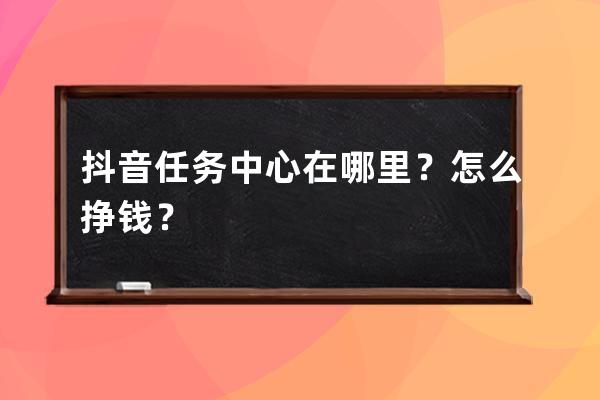 抖音任务中心在哪里？怎么挣钱？